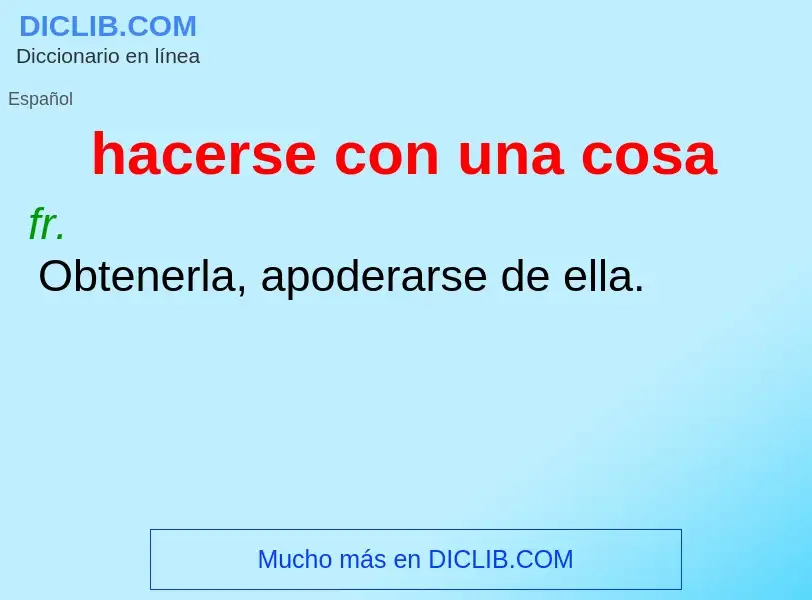 DICLIB.COM
Diccionario en línea

Español

hacerse con una cosa

fr.
Obtenerla, apoderarse de ella.

Mucho más en DICLIB.COM